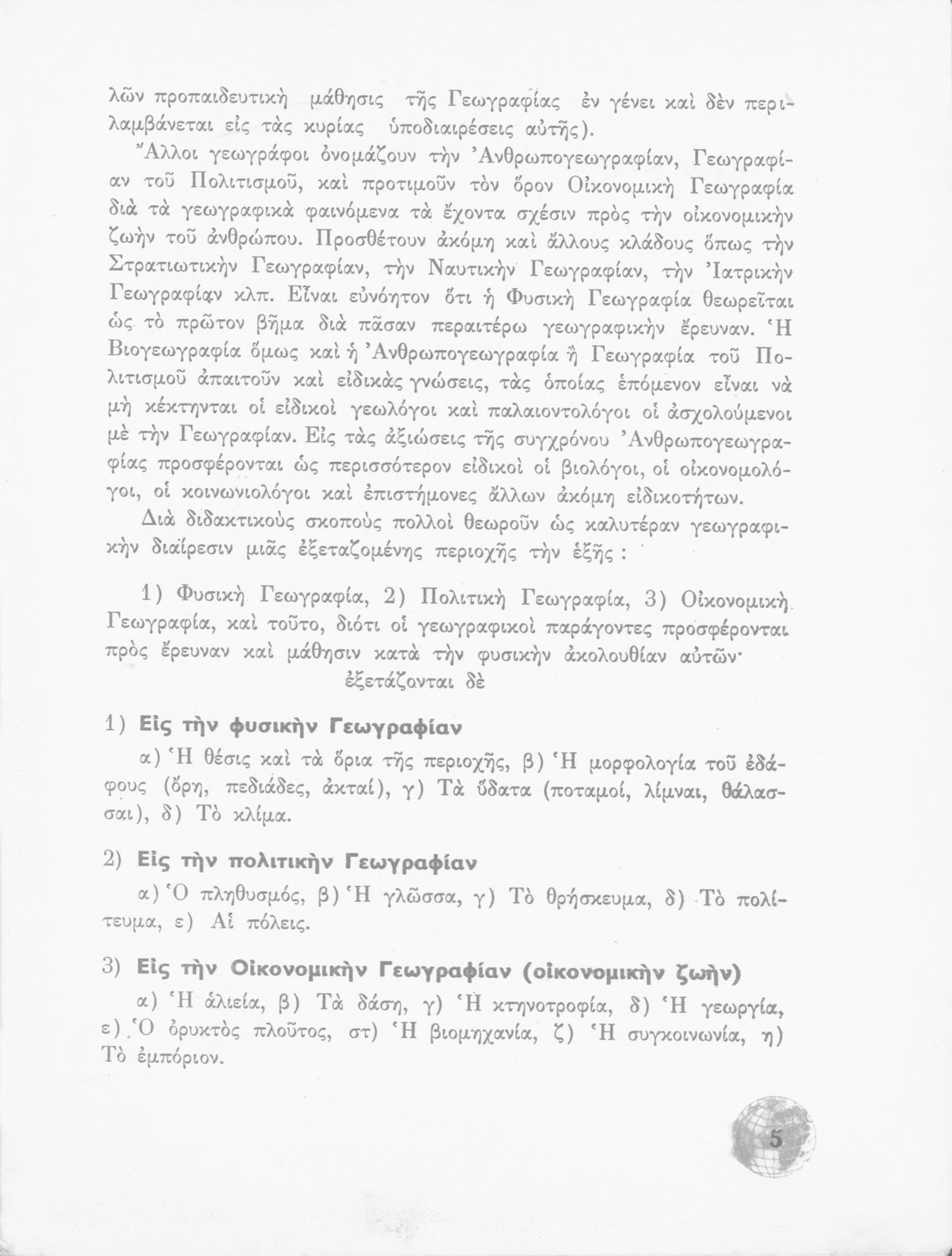 λῶν προπαιδευτικὴ μάθησις τῆς Γεωγραφίας ἐν γένει καὶ δὲν περιλαμβάνεται εἰς τὰς κυρίας ὑποδιαιρέσεις αὐτῆς).

Ἄλλοι γεωγράφοι ὀνομάζουν τὴν Ἀνθρωπογεωγραφίαν, Γεωγραφίαν τοῦ Πολιτισμοῦ, καὶ προτιμοῦν τὸν ὅρον Οἰκονομικὴ Γεωγραφία διὰ τὰ γεωγραφικὰ φαινόμενα τὰ ἔχοντα σχέσιν πρὸς τὴν οἰκονομικὴν ζωὴν τοῦ ἀνθρώπου. Προσθέτουν ἀκόμη καὶ ἄλλους κλάδους ὅπως τὴν Στρατιωτικὴν Γεωγραφίαν, τὴν Ναυτικὴν Γεωγραφίαν, τὴν Ἰατρικὴν Γεωγραφίαν κλπ. Εἶναι εὐνόητον ὅτι ἡ Φυσικὴ Γεωγραφία θεωρεῖται ὡς τὸ πρῶτον βῆμα διὰ πᾶσαν περαιτέρω γεωγραφικὴν ἔρευναν. Ἡ Βιογεωγραφία ὅμως καὶ ἡ Ἀνθρωπογεωγραφία ἢ Γεωγραφία τοῦ Πολιτισμοῦ ἀπαιτοῦν καὶ εἰδικὰς γνώσεις, τὰς ὁποίας ἑπόμενον εἶναι νὰ μὴ κέκτηνται οἱ εἰδικοὶ γεωλόγοι καὶ παλαιοντολόγοι οἱ ἀσχολούμενοι μὲ τὴν Γεωγραφίαν. Εἰς τὰς ἀξιώσεις τῆς συγχρόνου Ἀνθρωπογεωγραφίας προσφέρονται ὡς περισσότερον εἰδικοὶ οἱ βιολόγοι, οἱ οἰκονομολόγοι, οἱ κοινωνιολόγοι καὶ ἐπιστήμονες ἄλλων ἀκόμη εἰδικοτήτων.

Διὰ διδακτικοὺς σκοποὺς πολλοὶ θεωροῦν ὡς καλυτέραν γεωγραφικὴν διαίρεσιν μιᾶς ἐξεταζομένης περιοχῆς τὴν ἑξῆς :

1) Φυσικὴ Γεωγραφία, 2) Πολιτικὴ Γεωγραφία, 3) Οἰκονομικὴ Γεωγραφία, καὶ τοῦτο, διότι οἱ γεωγραφικοὶ παράγοντες προσφέρονται πρὸς ἔρευναν καὶ μάθησιν κατὰ τὴν φυσικὴν ἀκολουθίαν αὐτῶν· ἐξετάζονται δὲ

1) Εἰς τὴν φυσικὴν Γεωγραφίαν

α) Ἡ θέσις καὶ τὰ ὅρια τῆς περιοχῆς, β) Ἡ μορφολογία τοῦ ἐδάφους (ὄρη, πεδιάδες, ἀκταί), γ) Τὰ ὕδατα (ποταμοί, λίμναι, θάλασσαι), δ) Τὸ κλίμα.

2) Εἰς τὴν πολιτικὴν Γεωγραφίαν

α) Ὁ πληθυσμός, β) Ἡ γλῶσσα, γ) Τὸ θρήσκευμα, δ) Τὸ πολίτευμα, ε) Αἱ πόλεις.

3) Εἰς τὴν Οἰκονομικὴν Γεωγραφίαν (οἰκονομικὴν ζωὴν)

α) Ἡ ἁλιεία, β) Τὰ δάση, γ) Ἡ κτηνοτροφία, δ) Ἡ γεωργία, ε) Ὁ ὀρυκτὸς πλοῦτος, στ) Ἡ βιομηχανία, ζ) Ἡ συγκοινωνία, η) Τὸ ἐμπόριον.

5